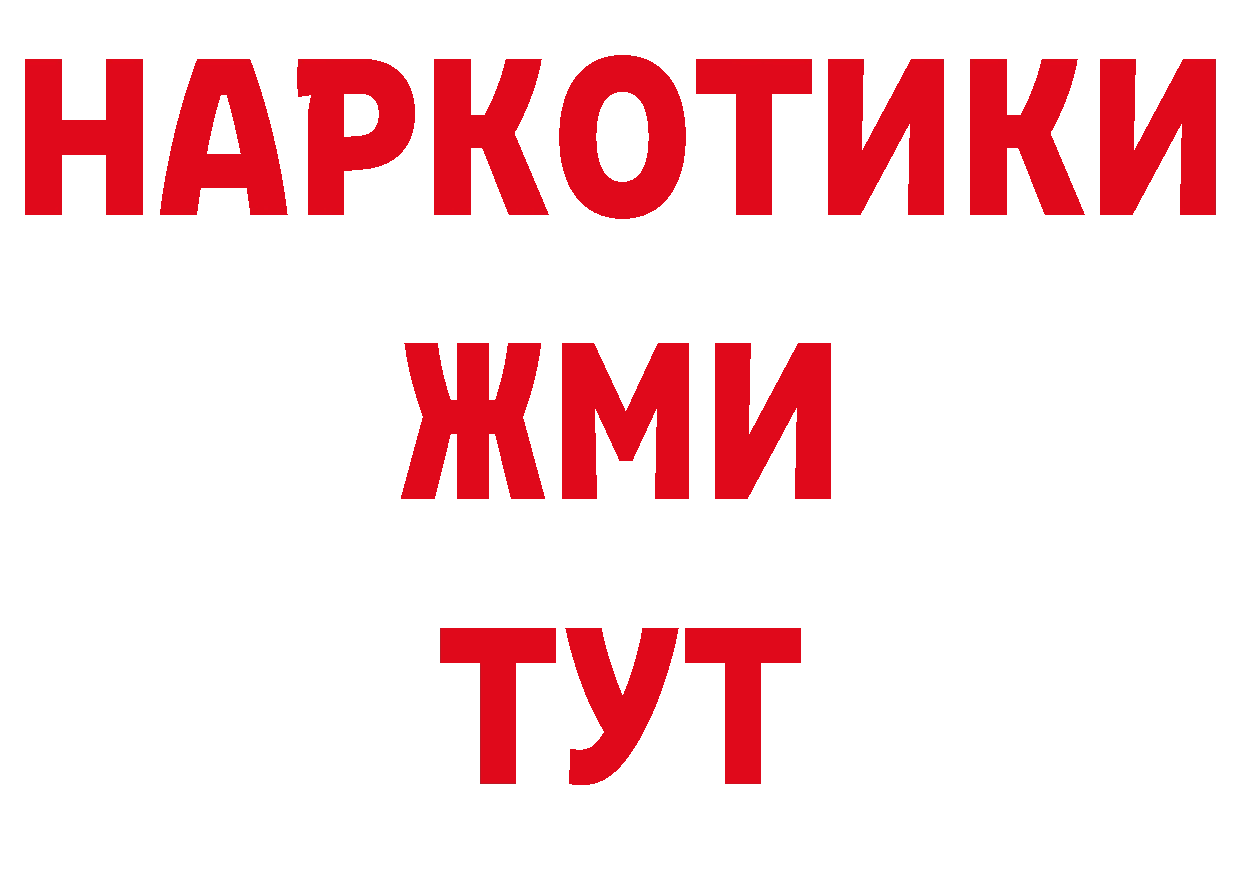 НАРКОТИКИ
ЖМИ
ТУТ